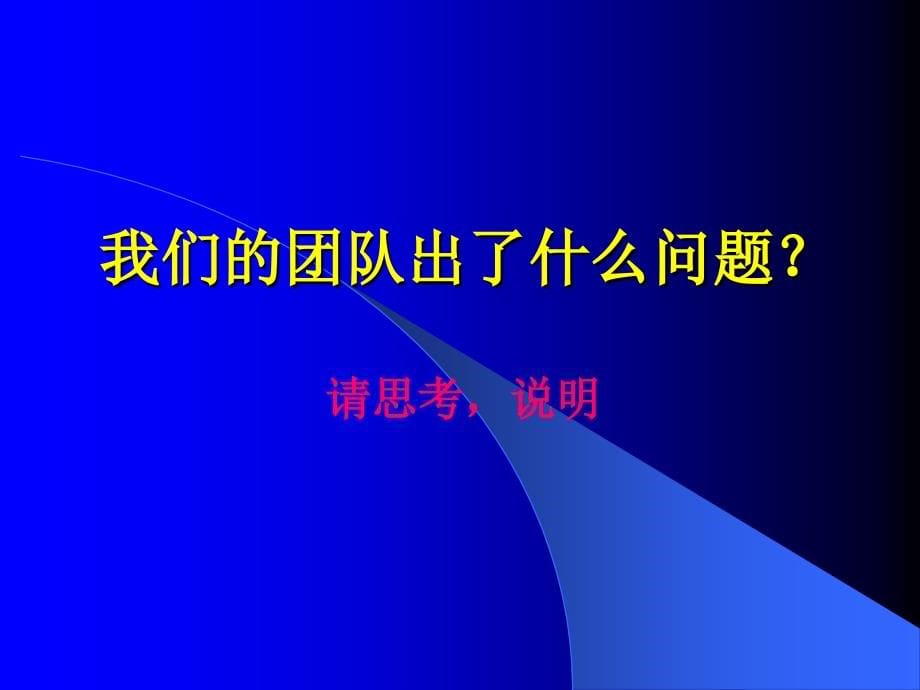 我们的团队出了什么问题？

请思考，说明